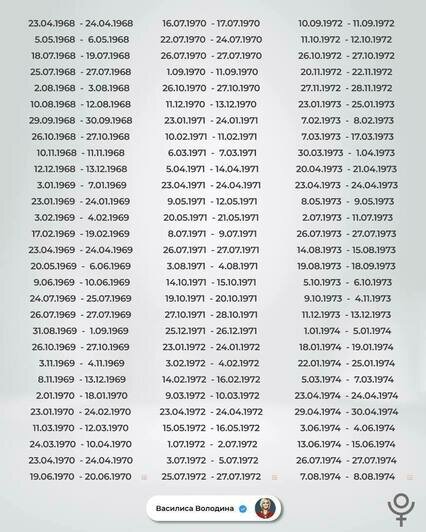 23.04.1968 - 24.04.1968
5.05.1968 - 6.05.1968
18.07.1968 - 19.07.1968
25.07.1968 - 27.07.1968
2.08.1968 - 3.08.1968
10.08.1968 - 12.08.1968
29.09.1968 - 30.09.1968
26.10.1968 - 27.10.1968
10.11.1968 - 11.11.1968
12.12.1968 - 13.12.1968
3.01.1969 - 7.01.1969
23.01.1969 - 24.01.1969
3.02.1969 - 4.02.1969
17.02.1969 - 19.02.1969
23.04.1969 - 24.04.1969
20.05.1969 - 6.06.1969
9.06.1969 - 10.06.1969
24.07.1969 - 25.07.1969
26.07.1969 - 27.07.1969
31.08.1969 - 1.09.1969
26.10.1969 - 27.10.1969
3.11.1969 - 4.11.1969
8.11.1969 - 13.12.1969
2.01.1970 - 18.01.1970
23.01.1970 - 24.02.1970
11.03.1970 - 12.03.1970
24.03.1970 - 10.04.1970
23.04.1970 - 24.04.1970
19.06.1970 - 20.06.1970

16.07.1970 - 17.07.1970
22.07.1970 - 24.07.1970
26.07.1970 - 27.07.1970
1.09.1970 - 11.09.1970
26.10.1970 - 27.10.1970
11.12.1970 - 13.12.1970
23.01.1971 - 24.01.1971
10.02.1971 - 11.02.1971
6.03.1971 - 7.03.1971
5.04.1971 - 14.04.1971
23.04.1971 - 24.04.1971
9.05.1971 - 12.05.1971
20.05.1971 - 21.05.1971
8.07.1971 - 9.07.1971
26.07.1971 - 27.07.1971
3.08.1971 - 4.08.1971
14.10.1971 - 15.10.1971
19.10.1971 - 20.10.1971
27.10.1971 - 28.10.1971
25.12.1971 - 26.12.1971
23.01.1972 - 24.01.1972
3.02.1972 - 4.02.1972
14.02.1972 - 16.02.1972
9.03.1972 - 10.03.1972
23.04.1972 - 24.04.1972
15.05.1972 - 16.05.1972
1.07.1972 - 2.07.1972
3.07.1972 - 5.07.1972
25.07.1972 - 27.07.1972

10.09.1972 - 11.09.1972
11.10.1972 - 12.10.1972
26.10.1972 - 27.10.1972
20.11.1972 - 22.11.1972
27.11.1972 - 28.11.1972
23.01.1973 - 25.01.1973
7.02.1973 - 8.02.1973
7.03.1973 - 17.03.1973
30.03.1973 - 1.04.1973
20.04.1973 - 21.04.1973
23.04.1973 - 24.04.1973
8.05.1973 - 9.05.1973
2.07.1973 - 11.07.1973
26.07.1973 - 27.07.1973
14.08.1973 - 15.08.1973
19.08.1973 - 18.09.1973
5.10.1973 - 6.10.1973
9.10.1973 - 4.11.1973
11.12.1973 - 13.12.1973
1.01.1974 - 5.01.1974
18.01.1974 - 19.01.1974
22.01.1974 - 25.01.1974
5.03.1974 - 7.03.1974
23.04.1974 - 24.04.1974
29.04.1974 - 30.04.1974
3.06.1974 - 4.06.1974
13.06.1974 - 15.06.1974
26.07.1974 - 27.07.1974
7.08.1974 - 8.08.1974

Василиса Володина